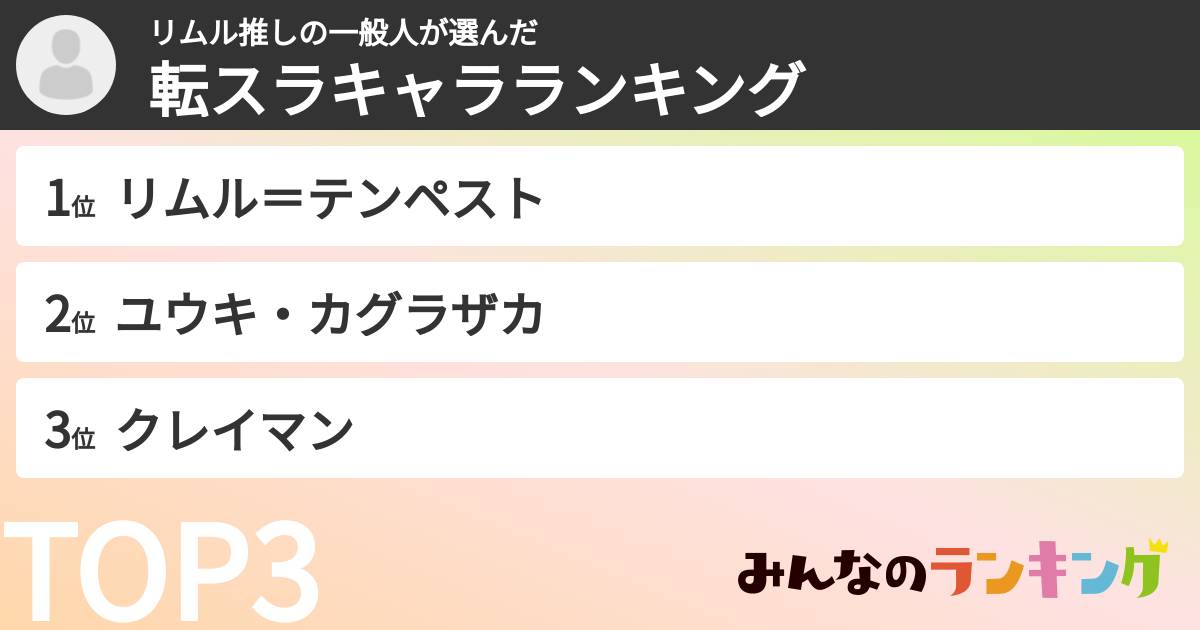 リムル推しの一般人が選んだ
転スラキャラランキング

1位 リムル＝テンペスト

2位 ユウキ・カグラザカ

3位 クレイマン

TOP3

みんなのランキング